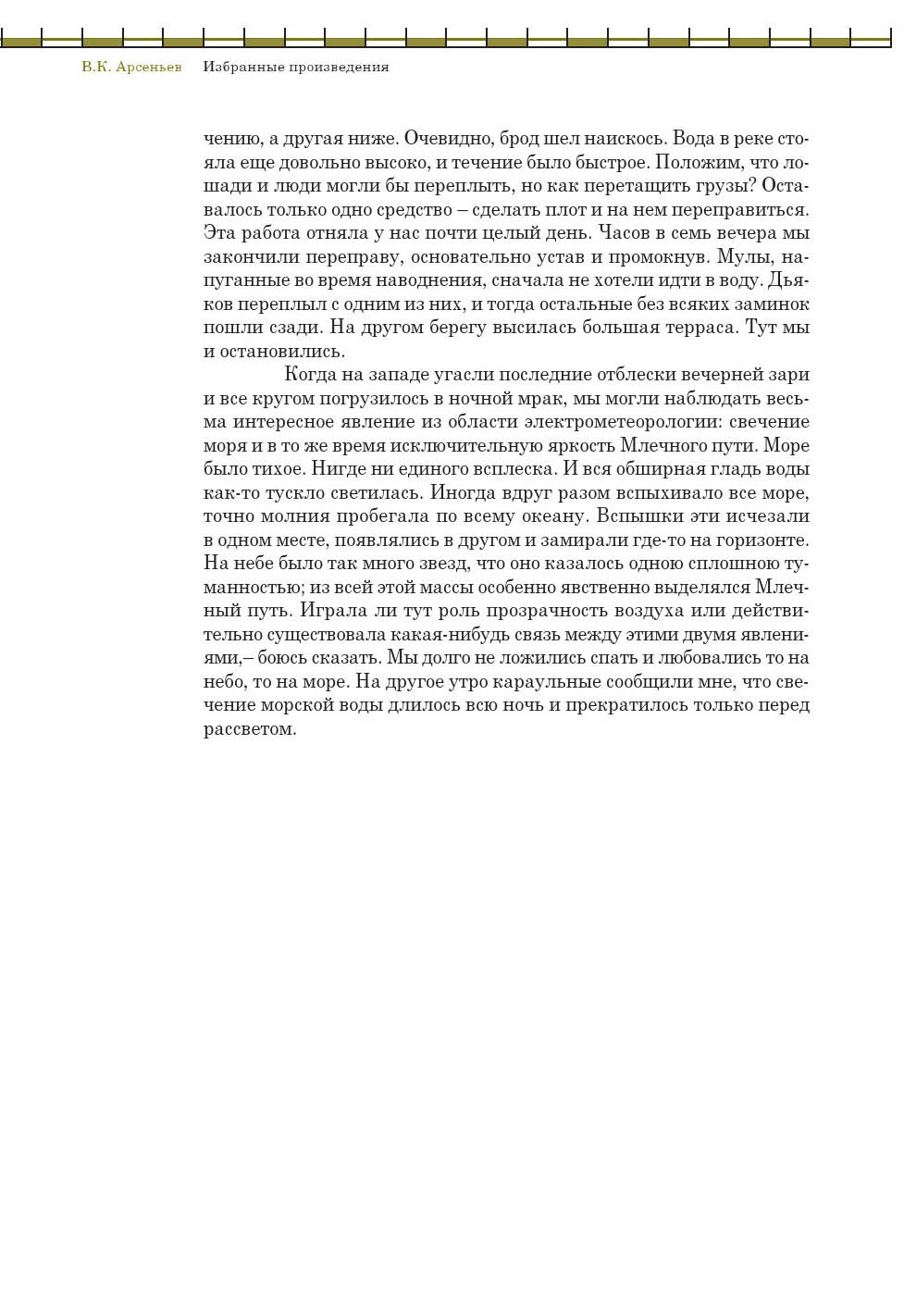 В.К. Арсеньев Избранные произведения

чению, а другая ниже. Очевидно, брод шел наискось. Вода в реке стояла еще довольно высоко, и течение было быстрое. Положим, что лошади и люди могли бы переплыть, но как перетащить грузы? Оставалось только одно средство – сделать плот и на нем переправиться. Эта работа отняла у нас почти целый день. Часов в семь вечера мы закончили переправу, основательно устав и промокнув. Мулы, напуганные во время наводнения, сначала не хотели идти в воду. Дьяков переплыл с одним из них, и тогда остальные без всяких заминок пошли сзади. На другом берегу высилась большая терраса. Тут мы и остановились.

Когда на западе угасли последние отблески вечерней зари и все кругом погрузилось в ночной мрак, мы могли наблюдать весьма интересное явление из области электрометеорологии: свечение моря и в то же время исключительную яркость Млечного пути. Море было тихое. Нигде ни единого всплеска. И вся обширная гладь воды как-то тускло светилась. Иногда вдруг разом вспыхивало все море, точно молния пробегала по всему океану. Вспышки эти исчезали в одном месте, появлялись в другом и замирали где-то на горизонте. На небе было так много звезд, что оно казалось одною сплошною туманностью; из всей этой массы особенно явственно выделялся Млечный путь. Играла ли тут роль прозрачность воздуха или действительно существовала какая-нибудь связь между этими двумя явлениями,– боюсь сказать. Мы долго не ложились спать и любовались то на небо, то на море. На другое утро караульные сообщили мне, что свечение морской воды длилось всю ночь и прекратилось только перед рассветом.